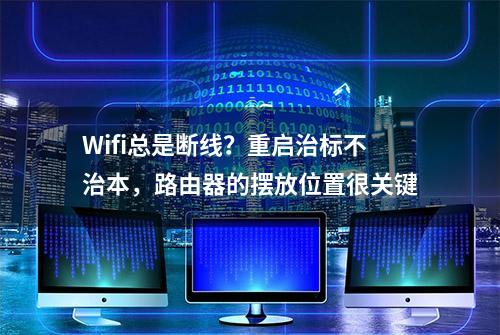 Wifi总是断线？重启治标不治本，路由器的摆放位置很关键